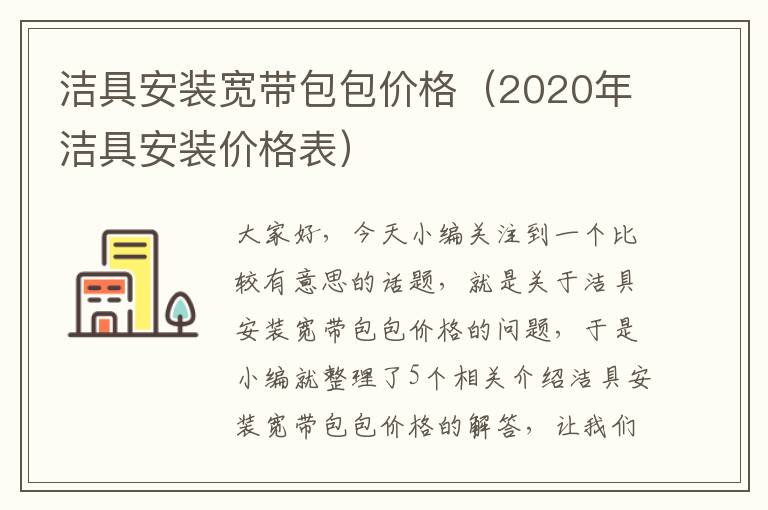 洁具安装宽带包包价格（2020年洁具安装价格表）

大家好，今天小编关注到一个比较有意思的话题，就是关于洁具安装宽带包包价格的问题，于是小编就整理了5个相关介绍洁具安装宽带包包价格的解答，让我们